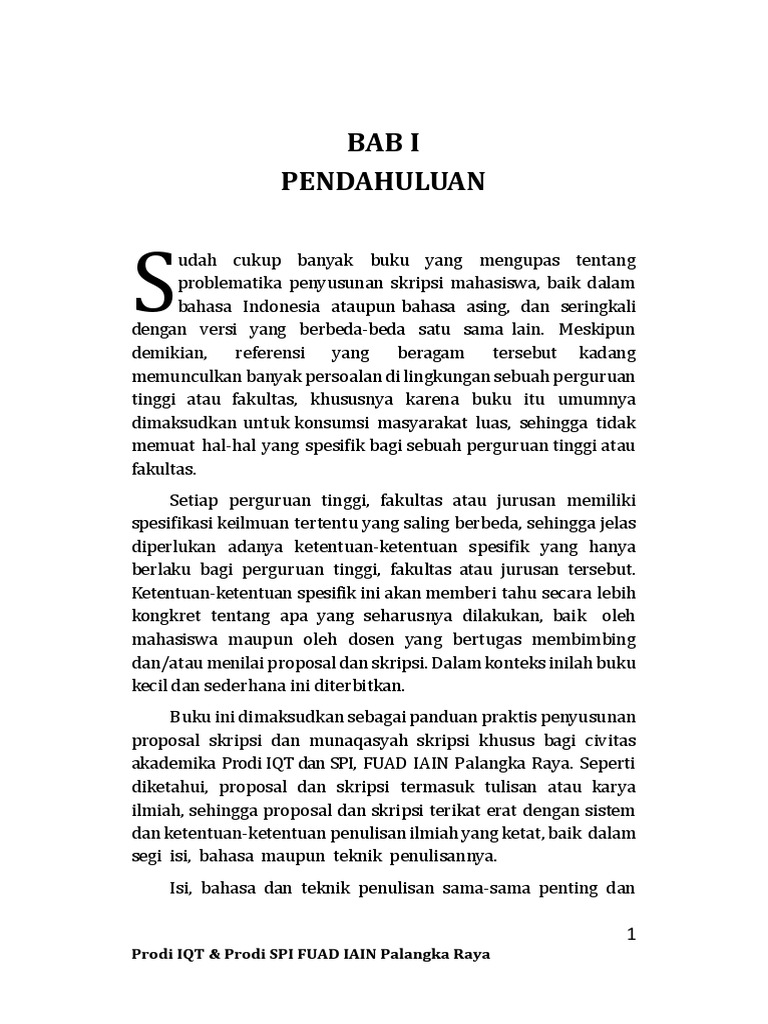 BAB I
PENDAHULUAN

Sudah cukup banyak buku yang mengupas tentang problematika penyusunan skripsi mahasiswa, baik dalam bahasa Indonesia ataupun bahasa asing, dan seringkali dengan versi yang berbeda-beda satu sama lain. Meskipun demikian, referensi yang beragam tersebut kadang memunculkan banyak persoalan di lingkungan sebuah perguruan tinggi atau fakultas, khususnya karena buku itu umumnya dimaksudkan untuk konsumsi masyarakat luas, sehingga tidak memuat hal-hal yang spesifik bagi sebuah perguruan tinggi atau fakultas.

Setiap perguruan tinggi, fakultas atau jurusan memiliki spesifikasi keilmuan tertentu yang saling berbeda, sehingga jelas diperlukan adanya ketentuan-ketentuan spesifik yang hanya berlaku bagi perguruan tinggi, fakultas atau jurusan tersebut. Ketentuan-ketentuan spesifik ini akan memberi tahu secara lebih kongkret tentang apa yang seharusnya dilakukan, baik oleh mahasiswa maupun oleh dosen yang bertugas membimbing dan/atau menilai proposal dan skripsi. Dalam konteks inilah buku kecil dan sederhana ini diterbitkan.

Buku ini dimaksudkan sebagai panduan praktis penyusunan proposal skripsi dan munaqasyah skripsi khusus bagi civitas akademika Prodi IQT dan SPI, FUAD IAIN Palangka Raya. Seperti diketahui, proposal dan skripsi termasuk tulisan atau karya ilmiah, sehingga proposal dan skripsi terikat erat dengan sistem dan ketentuan-ketentuan penulisan ilmiah yang ketat, baik dalam segi isi, bahasa maupun teknik penulisannya.

Isi, bahasa dan teknik penulisan sama-sama penting dan

1

Prodi IQT & Prodi SPI FUAD IAIN Palangka Raya